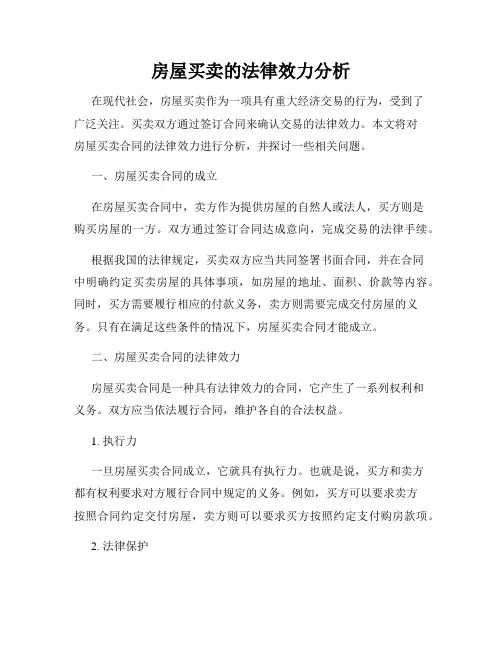 房屋买卖的法律效力分析

在现代社会，房屋买卖作为一项具有重大经济交易的行为，受到了广泛关注。买卖双方通过签订合同来确认交易的法律效力。本文将对房屋买卖合同的法律效力进行分析，并探讨一些相关问题。

一、房屋买卖合同的成立

在房屋买卖合同中，卖方作为提供房屋的自然人或法人，买方则是购买房屋的一方。双方通过签订合同达成意向，完成交易的法律手续。

根据我国的法律规定，买卖双方应当共同签署书面合同，并在合同中明确约定买卖房屋的具体事项，如房屋的地址、面积、价款等内容。同时，买方需要履行相应的付款义务，卖方则需要完成交付房屋的义务。只有在满足这些条件的情况下，房屋买卖合同才能成立。

二、房屋买卖合同的法律效力

房屋买卖合同是一种具有法律效力的合同，它产生了一系列权利和义务。双方应当依法履行合同，维护各自的合法权益。

1. 执行力

一旦房屋买卖合同成立，它就具有执行力。也就是说，买方和卖方都有权利要求对方履行合同中规定的义务。例如，买方可以要求卖方按照合同约定交付房屋，卖方则可以要求买方按照约定支付购房款项。

2. 法律保护